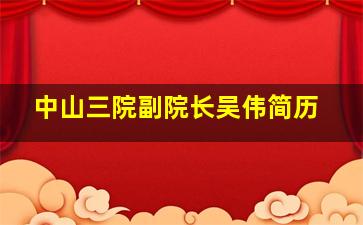 中山三院副院长吴伟简历